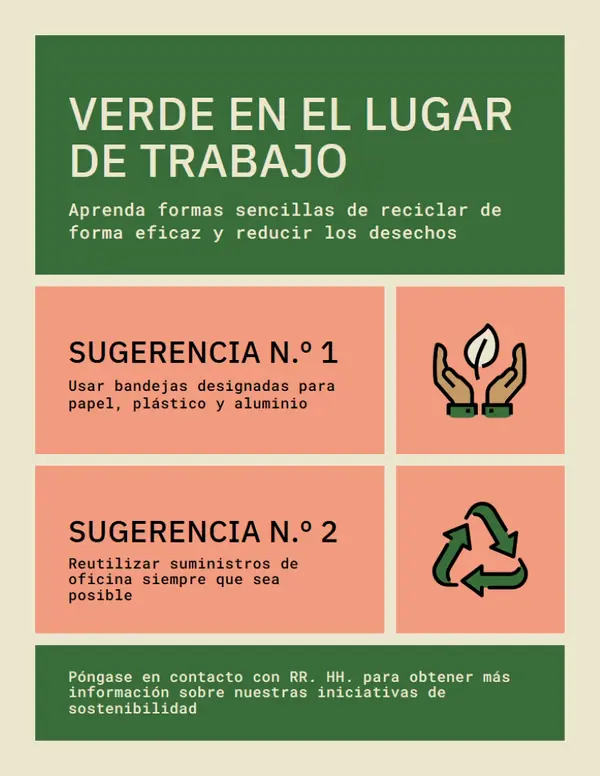 VERDE EN EL LUGAR DE TRABAJO

Aprenda formas sencillas de reciclar de forma eficaz y reducir los desechos

SUGERENCIA N.º 1

Usar bandejas designadas para papel, plástico y aluminio

SUGERENCIA N.º 2

Reutilizar suministros de oficina siempre que sea posible

Póngase en contacto con RR. HH. para obtener más información sobre nuestras iniciativas de sostenibilidad